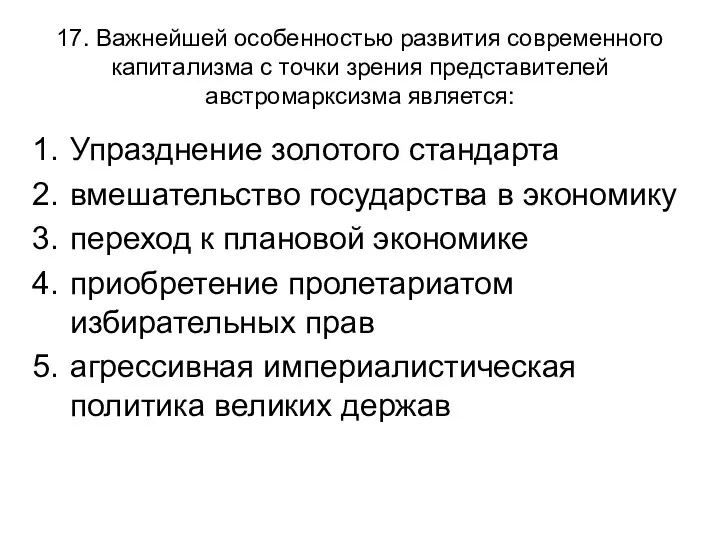 17. Важнейшей особенностью развития современного капитализма с точки зрения представителей австромарксизма является:

1. Упразднение золотого стандарта
2. вмешательство государства в экономику
3. переход к плановой экономике
4. приобретение пролетариатом избирательных прав
5. агрессивная империалистическая политика великих держав